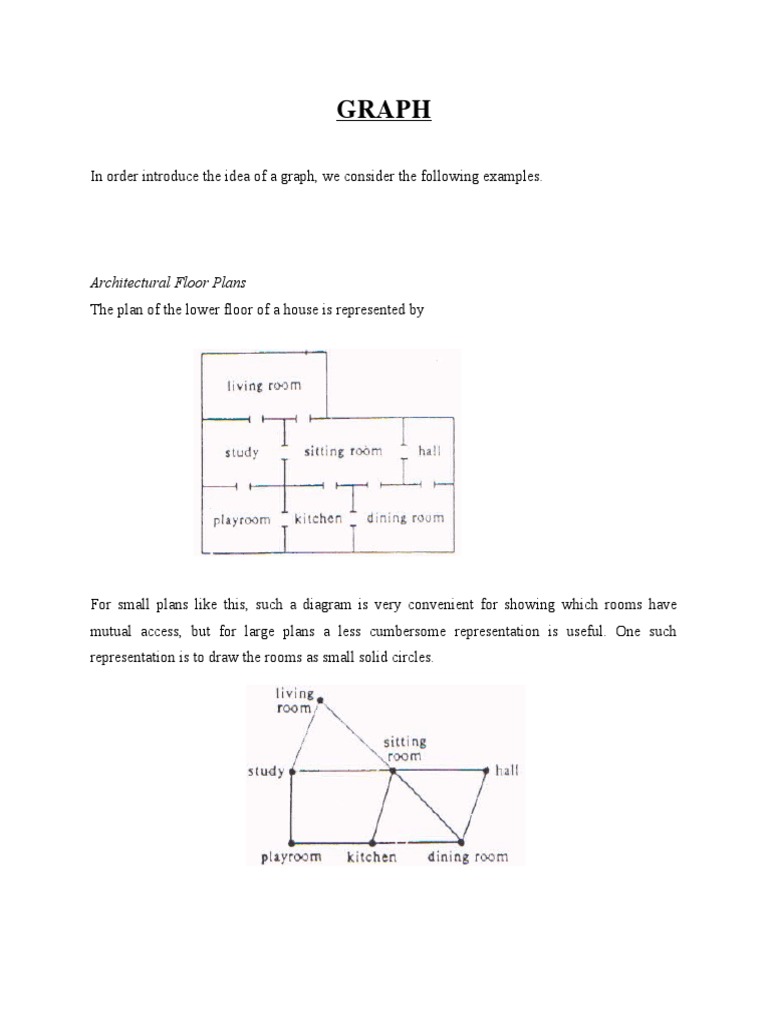 GRAPH

In order introduce the idea of a graph, we consider the following examples.

Architectural Floor Plans

The plan of the lower floor of a house is represented by

living room
study
sitting room
hall
playroom
kitchen
dining room

For small plans like this, such a diagram is very convenient for showing which rooms have mutual access, but for large plans a less cumbersome representation is useful. One such representation is to draw the rooms as small solid circles.

living room
sitting room
study
hall
playroom
kitchen
dining room